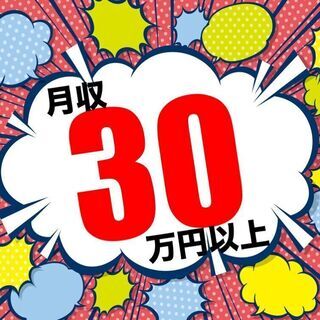 月収
30
万円以上